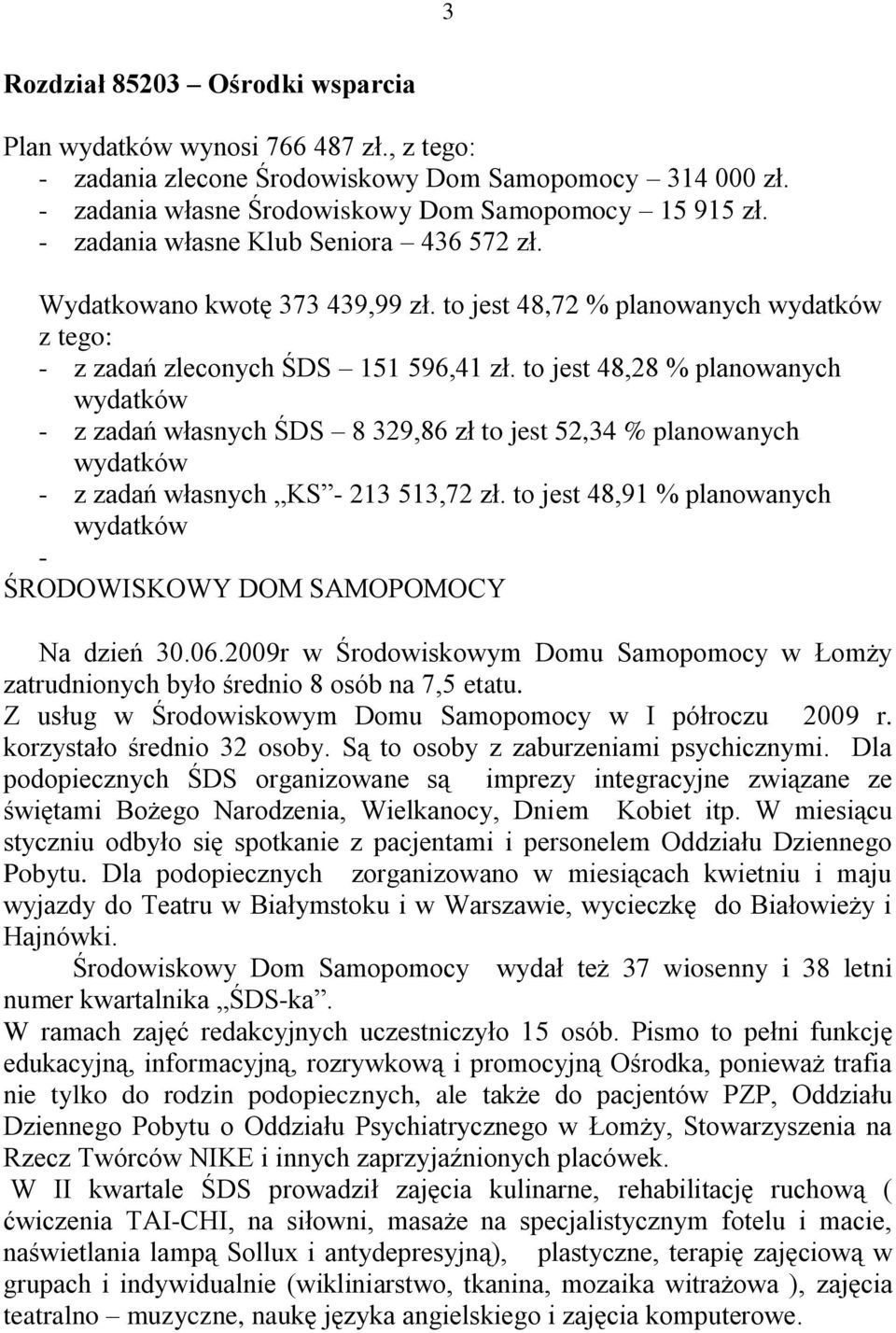 3

Rozdział 85203 – Ośrodki wsparcia

Plan wydatków wynosi 766 487 zł., z tego:
- zadania zlecone Środowiskowy Dom Samopomocy – 314 000 zł.
- zadania własne Środowiskowy Dom Samopomocy – 15 915 zł.
- zadania własne Klub Seniora – 436 572 zł.

Wydatkowano kwotę 373 439,99 zł. to jest 48,72 % planowanych wydatków z tego:
- z zadań zleconych ŚDS – 151 596,41 zł. to jest 48,28 % planowanych wydatków
- z zadań własnych ŚDS – 8 329,86 zł to jest 52,34 % planowanych wydatków
- z zadań własnych „KS”- 213 513,72 zł. to jest 48,91 % planowanych wydatków
-
ŚRODOWISKOWY DOM SAMOPOMOCY

Na dzień 30.06.2009r w Środowiskowym Domu Samopomocy w Łomży zatrudnionych było średnio 8 osób na 7,5 etatu.
Z usług w Środowiskowym Domu Samopomocy w I półroczu 2009 r. korzystało średnio 32 osoby. Są to osoby z zaburzeniami psychicznymi. Dla podopiecznych ŚDS organizowane są imprezy integracyjne związane ze świętami Bożego Narodzenia, Wielkanocy, Dniem Kobiet itp. W miesiącu styczniu odbyło się spotkanie z pacjentami i personelem Oddziału Dziennego Pobytu. Dla podopiecznych zorganizowano w miesiącach kwietniu i maju wyjazdy do Teatru w Białymstoku i w Warszawie, wycieczkę do Białowieży i Hajnówki.
Środowiskowy Dom Samopomocy wydał też 37 wiosenny i 38 letni numer kwartalnika „ŚDS-ka”.
W ramach zajęć redakcyjnych uczestniczyło 15 osób. Pismo to pełni funkcję edukacyjną, informacyjną, rozrywkową i promocyjną Ośrodka, ponieważ trafia nie tylko do rodzin podopiecznych, ale także do pacjentów PZP, Oddziału Dziennego Pobytu o Oddziału Psychiatrycznego w Łomży, Stowarzyszenia na Rzecz Twórców NIKE i innych zaprzyjaźnionych placówek.
W II kwartale ŚDS prowadził zajęcia kulinarne, rehabilitację ruchową ( ćwiczenia TAI-CHI, na siłowni, masaże na specjalistycznym fotelu i macie, naświetlania lampą Sollux i antydepresyjną), plastyczne, terapię zajęciową w grupach i indywidualnie (wikliniarstwo, tkanina, mozaika witrażowa ), zajęcia teatralno – muzyczne, naukę języka angielskiego i zajęcia komputerowe.